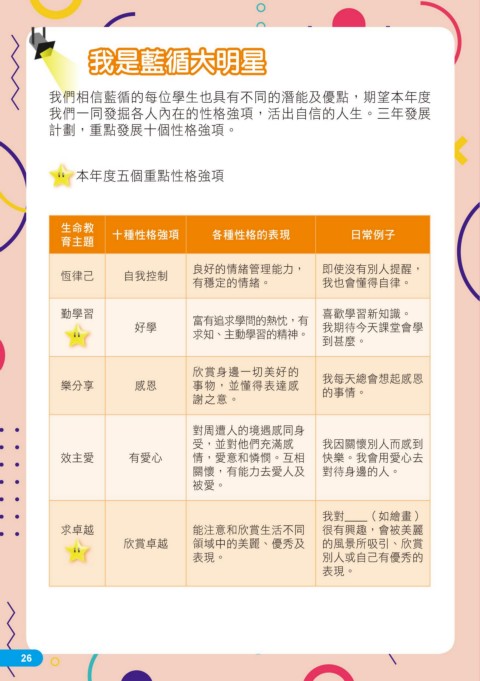 我是藍循大明星

我們相信藍循的每位學生也具有不同的潛能及優點，期望本年度我們一同發掘各人內在的性格強項，活出自信的人生。三年發展計劃，重點發展十個性格強項。

本年度五個重點性格強項

| 生命教育主題 | 十種性格強項 | 各種性格的表現 | 日常例子 |
|---|---|---|---|
| 恆律己 | 自我控制 | 良好的情緒管理能力，有穩定的情緒。 | 即使沒有別人提醒，我也會懂得自律。 |
| 勤學習 | 好學 | 富有追求學問的熱忱，有求知、主動學習的精神。 | 喜歡學習新知識。我期待今天課堂會學到甚麼。 |
| 樂分享 | 感恩 | 欣賞身邊一切美好的事物，並懂得表達感謝之意。 | 我每天總會想起感恩的事情。 |
| 效主愛 | 有愛心 | 對周遭人的境遇感同身受，並對他們充滿感情，愛意和憐憫。互相關懷，有能力去愛人及被愛。 | 我因關懷別人而感到快樂。我會用愛心去對待身邊的人。 |
| 求卓越 | 欣賞卓越 | 能注意和欣賞生活不同領域中的美麗、優秀及表現。 | 我對____（如繪畫）很有興趣，會被美麗的風景所吸引、欣賞別人或自己有優秀的表現。 |

26